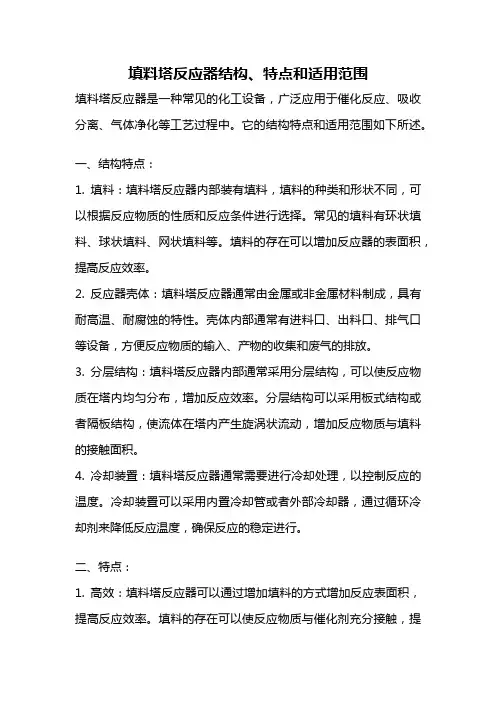 填料塔反应器结构、特点和适用范围

填料塔反应器是一种常见的化工设备，广泛应用于催化反应、吸收分离、气体净化等工艺过程中。它的结构特点和适用范围如下所述。

一、结构特点：

1. 填料：填料塔反应器内部装有填料，填料的种类和形状不同，可以根据反应物质的性质和反应条件进行选择。常见的填料有环状填料、球状填料、网状填料等。填料的存在可以增加反应器的表面积，提高反应效率。

2. 反应器壳体：填料塔反应器通常由金属或非金属材料制成，具有耐高温、耐腐蚀的特性。壳体内部通常有进料口、出料口、排气口等设备，方便反应物质的输入、产物的收集和废气的排放。

3. 分层结构：填料塔反应器内部通常采用分层结构，可以使反应物质在塔内均匀分布，增加反应效率。分层结构可以采用板式结构或者隔板结构，使流体在塔内产生旋涡状流动，增加反应物质与填料的接触面积。

4. 冷却装置：填料塔反应器通常需要进行冷却处理，以控制反应的温度。冷却装置可以采用内置冷却管或者外部冷却器，通过循环冷却剂来降低反应温度，确保反应的稳定进行。

二、特点：

1. 高效：填料塔反应器可以通过增加填料的方式增加反应表面积，提高反应效率。填料的存在可以使反应物质与催化剂充分接触，提